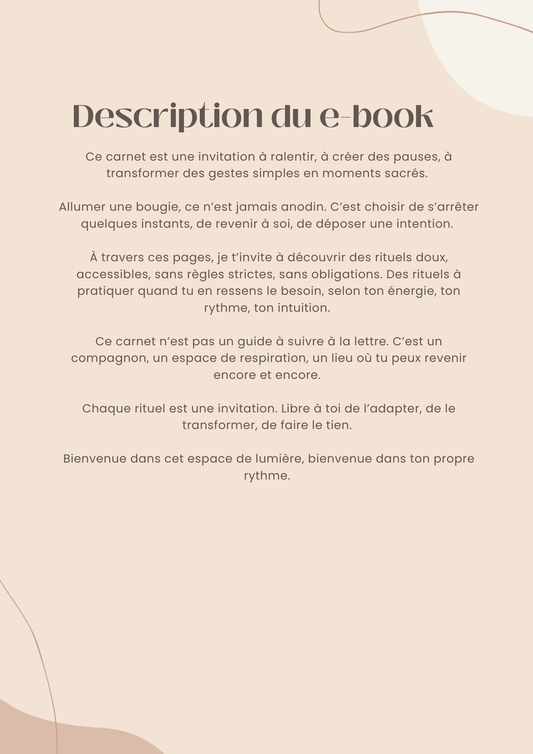 Description du e-book

Ce carnet est une invitation à ralentir, à créer des pauses, à transformer des gestes simples en moments sacrés.

Allumer une bougie, ce n'est jamais anodin. C'est choisir de s'arrêter quelques instants, de revenir à soi, de déposer une intention.

À travers ces pages, je t'invite à découvrir des rituels doux, accessibles, sans règles strictes, sans obligations. Des rituels à pratiquer quand tu en ressens le besoin, selon ton énergie, ton rythme, ton intuition.

Ce carnet n'est pas un guide à suivre à la lettre. C'est un compagnon, un espace de respiration, un lieu où tu peux revenir encore et encore.

Chaque rituel est une invitation. Libre à toi de l'adapter, de le transformer, de faire le tien.

Bienvenue dans cet espace de lumière, bienvenue dans ton propre rythme.